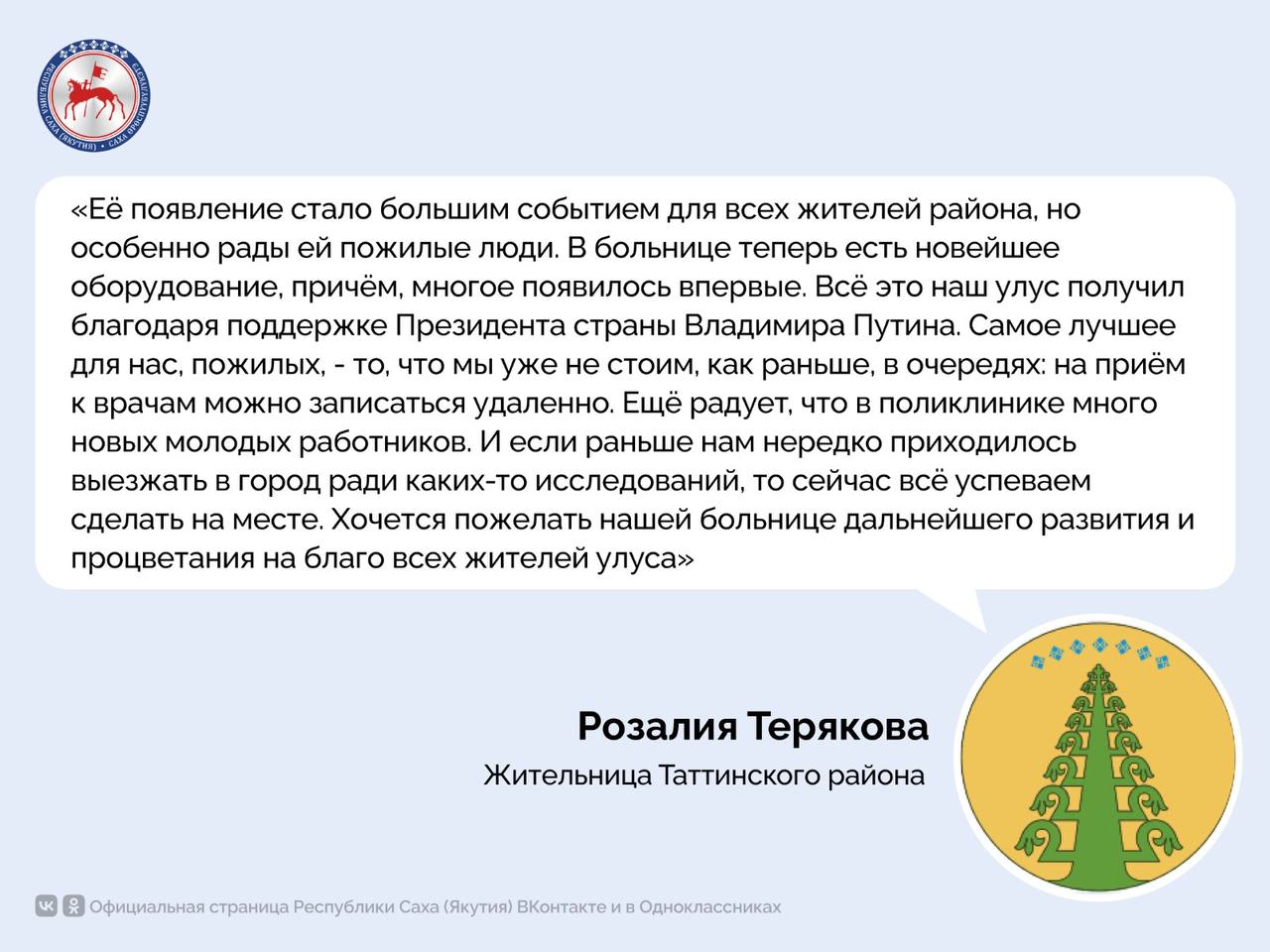 РЕСПУБЛИКА САХА (ЯКУТИЯ) • САХА ӨРӨСПҮҮБҮЛҮКЭТЭ

«Её появление стало большим событием для всех жителей района, но особенно рады ей пожилые люди. В больнице теперь есть новейшее оборудование, причём, многое появилось впервые. Всё это наш улус получил благодаря поддержке Президента страны Владимира Путина. Самое лучшее для нас, пожилых, - то, что мы уже не стоим, как раньше, в очередях: на приём к врачам можно записаться удаленно. Ещё радует, что в поликлинике много новых молодых работников. И если раньше нам нередко приходилось выезжать в город ради каких-то исследований, то сейчас всё успеваем сделать на месте. Хочется пожелать нашей больнице дальнейшего развития и процветания на благо всех жителей улуса»

Розалия Терякова
Жительница Таттинского района

Официальная страница Республики Саха (Якутия) ВКонтакте и в Одноклассниках